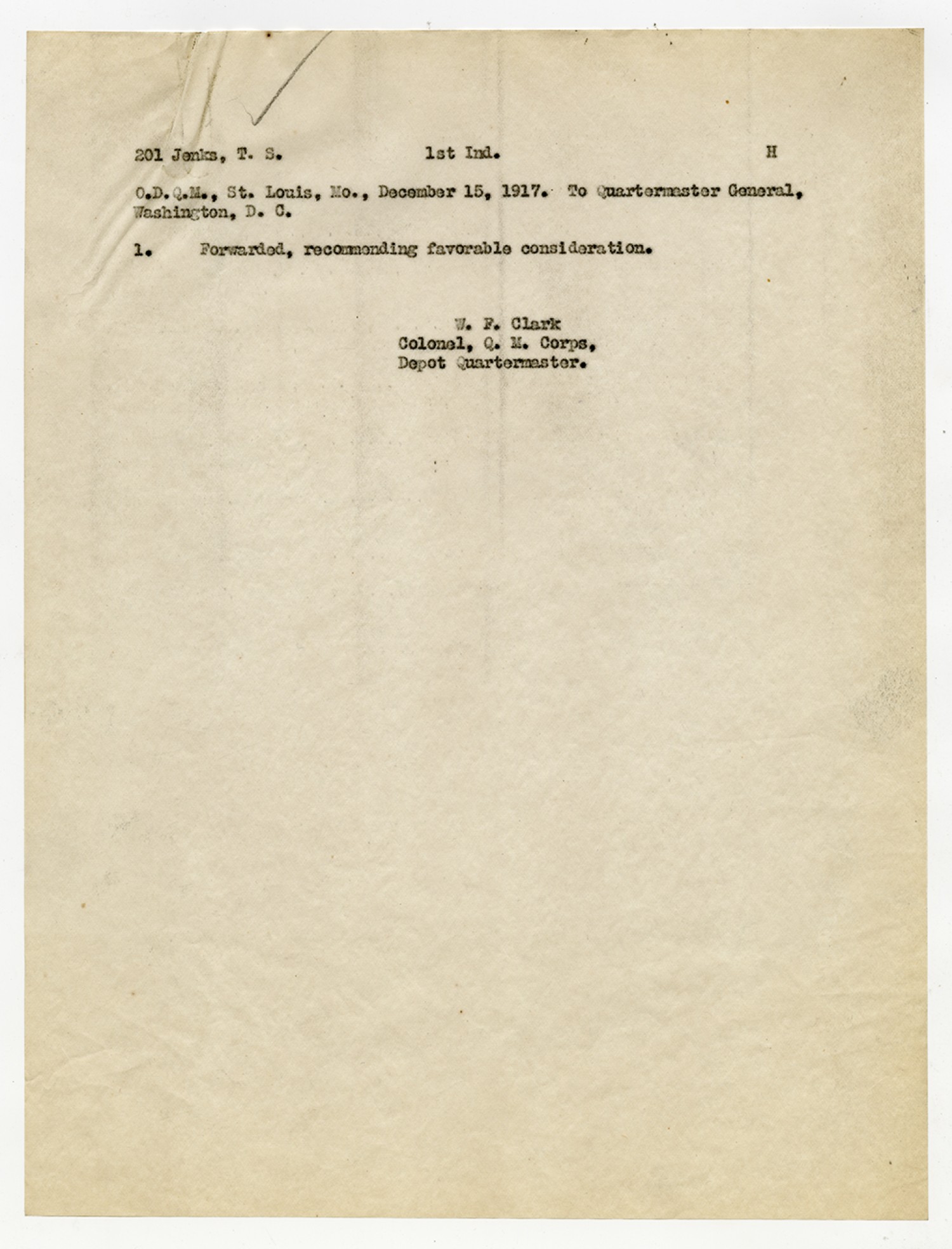 201 Jenks, T. S.          1st Ind.          H

O.D.Q.M., St. Louis, Mo., December 15, 1917. To Quartermaster General, Washington, D. C.

1.    Forwarded, recommending favorable consideration.

W. F. Clark
Colonel, Q. M. Corps,
Depot Quartermaster.